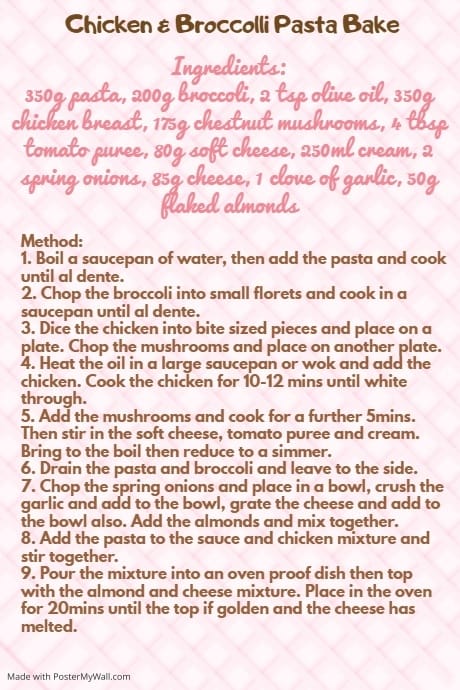 Chicken & Broccolli Pasta Bake

Ingredients:
350g pasta, 200g broccoli, 2 tsp olive oil, 350g chicken breast, 175g chestnut mushrooms, 4 tbsp tomato puree, 80g soft cheese, 250ml cream, 2 spring onions, 85g cheese, 1 clove of garlic, 50g flaked almonds

Method:
1. Boil a saucepan of water, then add the pasta and cook until al dente.
2. Chop the broccoli into small florets and cook in a saucepan until al dente.
3. Dice the chicken into bite sized pieces and place on a plate. Chop the mushrooms and place on another plate.
4. Heat the oil in a large saucepan or wok and add the chicken. Cook the chicken for 10-12 mins until white through.
5. Add the mushrooms and cook for a further 5mins. Then stir in the soft cheese, tomato puree and cream. Bring to the boil then reduce to a simmer.
6. Drain the pasta and broccoli and leave to the side.
7. Chop the spring onions and place in a bowl, crush the garlic and add to the bowl, grate the cheese and add to the bowl also. Add the almonds and mix together.
8. Add the pasta to the sauce and chicken mixture and stir together.
9. Pour the mixture into an oven proof dish then top with the almond and cheese mixture. Place in the oven for 20mins until the top if golden and the cheese has melted.

Made with PosterMyWall.com